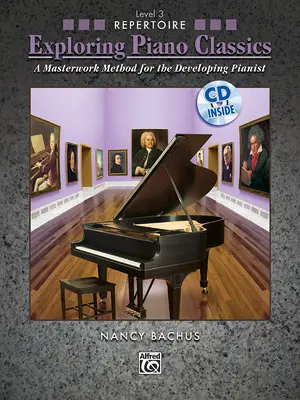 Level 3
REPERTOIRE
Exploring Piano Classics
A Masterwork Method for the Developing Pianist

CD INSIDE

NANCY BACHUS

Alfred